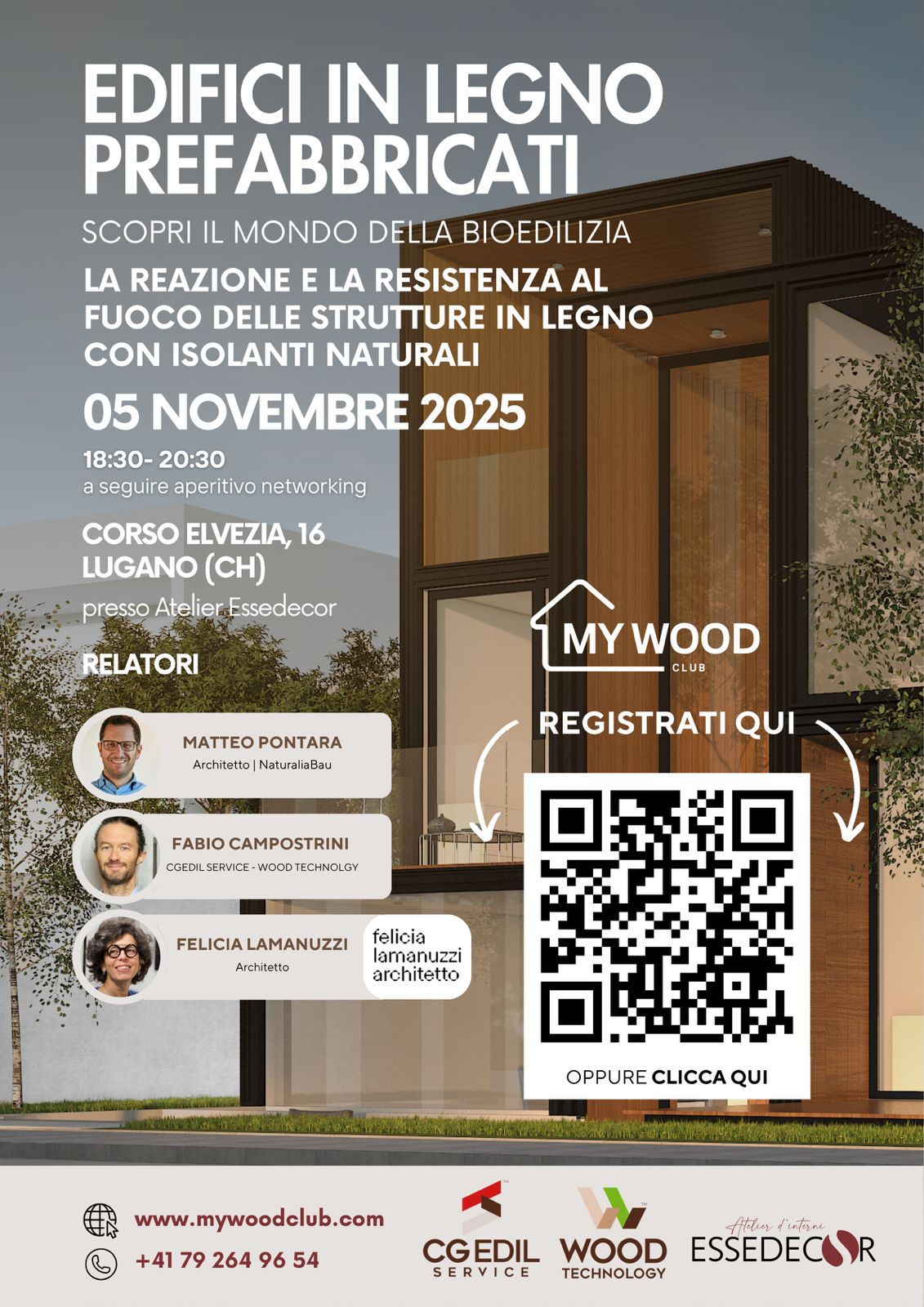 EDIFICI IN LEGNO PREFABBRICATI

SCOPRI IL MONDO DELLA BIOEDILIZIA

LA REAZIONE E LA RESISTENZA AL FUOCO DELLE STRUTTURE IN LEGNO CON ISOLANTI NATURALI

05 NOVEMBRE 2025

18:30- 20:30
a seguire aperitivo networking

CORSO ELVEZIA, 16
LUGANO (CH)
presso Atelier Essedecor

RELATORI

MATTEO PONTARA
Architetto | NaturaliaBau

FABIO CAMPOSTRINI
CGEDIL SERVICE - WOOD TECHNOLGY

FELICIA LAMANUZZI
Architetto

felicia
lamanuzzi
architetto

MY WOOD
CLUB

REGISTRATI QUI

OPPURE CLICCA QUI

www.mywoodclub.com
+41 79 264 96 54

CGEDIL
SERVICE

WOOD
TECHNOLOGY

Atelier d'interni
ESSEDECOR